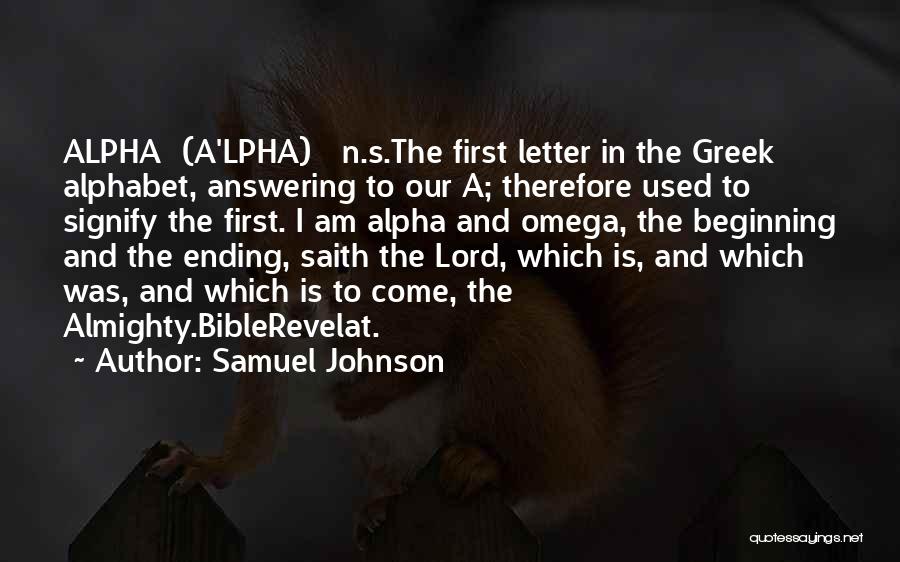 ALPHA (A'LPHA) n.s.The first letter in the Greek alphabet, answering to our A; therefore used to signify the first. I am alpha and omega, the beginning and the ending, saith the Lord, which is, and which was, and which is to come, the Almighty.BibleRevelat.

~ Author: Samuel Johnson

quotessayings.net